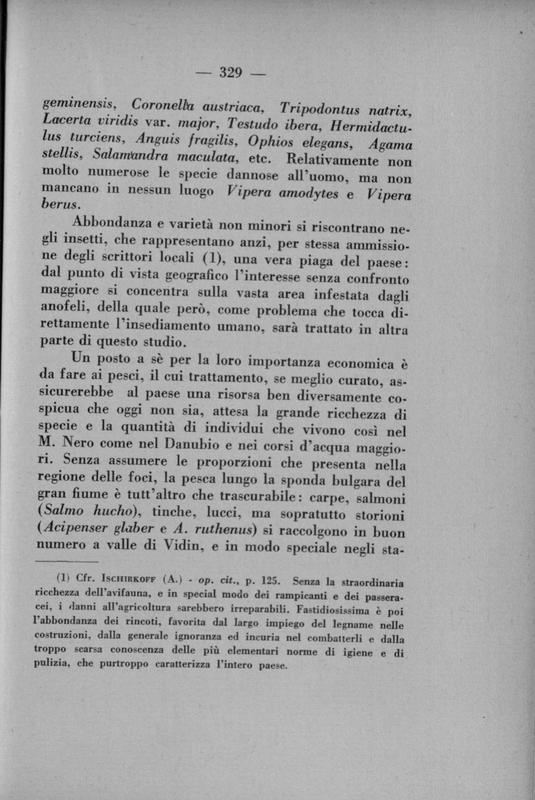 — 329 —

geminensis, Coronella austriaca, Tripodontus natrix, Lacerta viridis var. major, Testudo ibera, Hermidactulus turciens, Anguis fragilis, Ophios elegans, Agama stellis, Salamandra maculata, etc. Relativamente non molto numerose le specie dannose all'uomo, ma non mancano in nessun luogo Vipera amodytes e Vipera berus.

Abbondanza e varietà non minori si riscontrano negli insetti, che rappresentano anzi, per stessa ammissione degli scrittori locali (1), una vera piaga del paese: dal punto di vista geografico l'interesse senza confronto maggiore si concentra sulla vasta area infestata dagli anofeli, della quale però, come problema che tocca direttamente l'insediamento umano, sarà trattato in altra parte di questo studio.

Un posto a sè per la loro importanza economica è da fare ai pesci, il cui trattamento, se meglio curato, assicurerebbe al paese una risorsa ben diversamente cospicua che oggi non sia, attesa la grande ricchezza di specie e la quantità di individui che vivono così nel M. Nero come nel Danubio e nei corsi d'acqua maggiori. Senza assumere le proporzioni che presenta nella regione delle foci, la pesca lungo la sponda bulgara del gran fiume è tutt'altro che trascurabile: carpe, salmoni (Salmo hucho), tinche, lucci, ma sopratutto storioni (Acipenser glaber e A. ruthenus) si raccolgono in buon numero a valle di Vidin, e in modo speciale negli sta-

(1) Cfr. Ischirkoff (A.) - op. cit., p. 125. Senza la straordinaria ricchezza dell'avifauna, e in special modo dei rampicanti e dei passeracei, i danni all'agricoltura sarebbero irreparabili. Fastidiosissima è poi l'abbondanza dei rincoti, favorita dal largo impiego del legname nelle costruzioni, dalla generale ignoranza ed incuria nel combatterli e dalla troppo scarsa conoscenza delle più elementari norme di igiene e di pulizia, che purtroppo caratterizza l'intero paese.